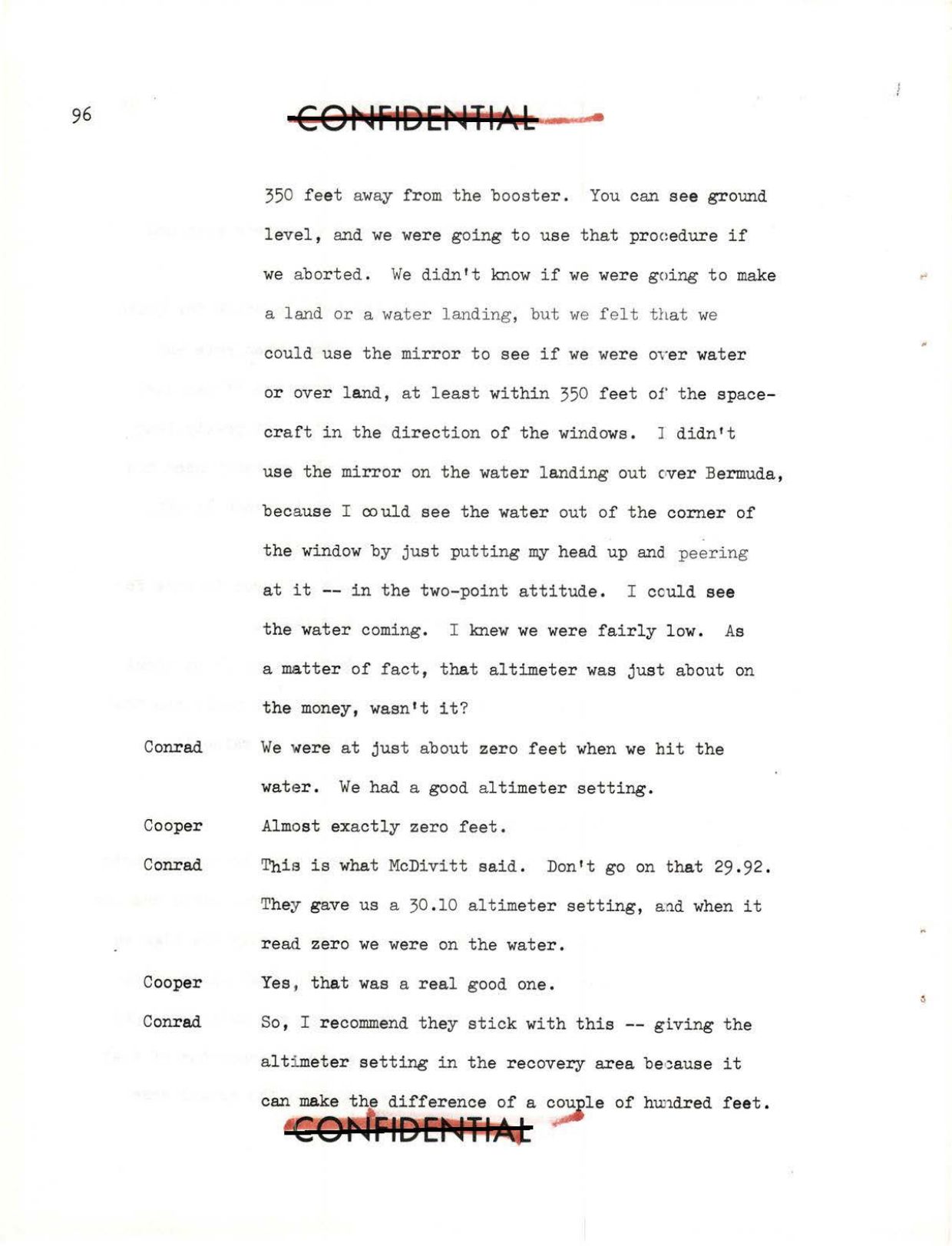 96

CONFIDENTIAL

350 feet away from the booster. You can see ground level, and we were going to use that procedure if we aborted. We didn't know if we were going to make a land or a water landing, but we felt that we could use the mirror to see if we were over water or over land, at least within 350 feet of the spacecraft in the direction of the windows. I didn't use the mirror on the water landing out over Bermuda, because I could see the water out of the corner of the window by just putting my head up and peering at it -- in the two-point attitude. I could see the water coming. I knew we were fairly low. As a matter of fact, that altimeter was just about on the money, wasn't it?

Conrad We were at just about zero feet when we hit the water. We had a good altimeter setting.

Cooper Almost exactly zero feet.

Conrad This is what McDivitt said. Don't go on that 29.92. They gave us a 30.10 altimeter setting, and when it read zero we were on the water.

Cooper Yes, that was a real good one.

Conrad So, I recommend they stick with this -- giving the altimeter setting in the recovery area because it can make the difference of a couple of hundred feet.

CONFIDENTIAL